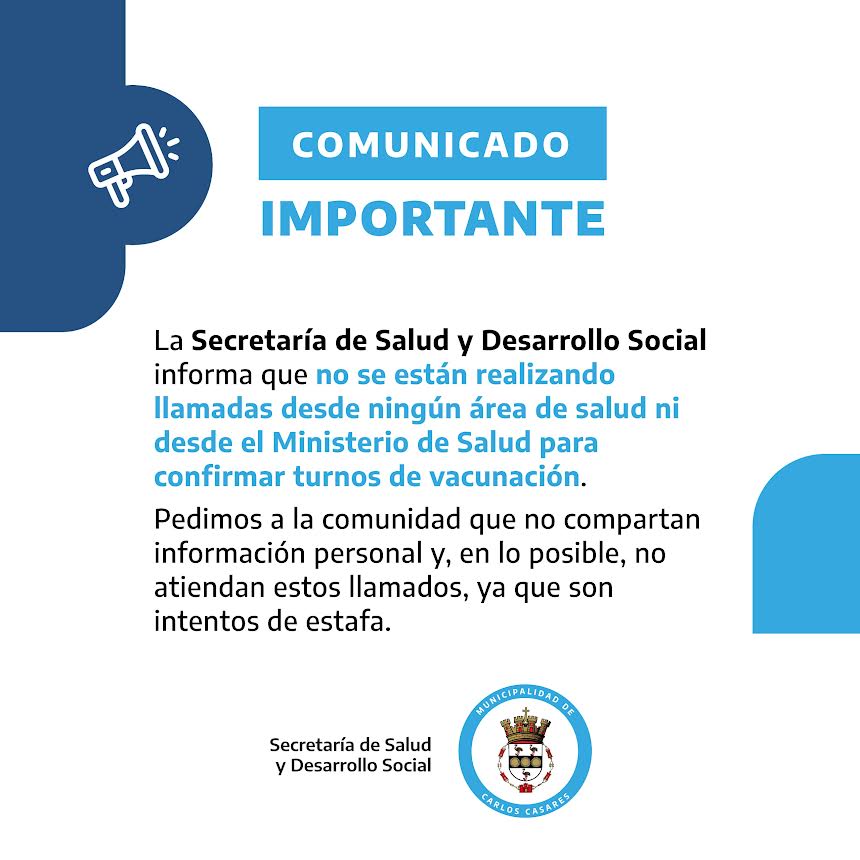 COMUNICADO
IMPORTANTE

La Secretaría de Salud y Desarrollo Social informa que no se están realizando llamadas desde ningún área de salud ni desde el Ministerio de Salud para confirmar turnos de vacunación.

Pedimos a la comunidad que no compartan información personal y, en lo posible, no atiendan estos llamados, ya que son intentos de estafa.

Secretaría de Salud
y Desarrollo Social

MUNICIPALIDAD DE
CARLOS CASARES